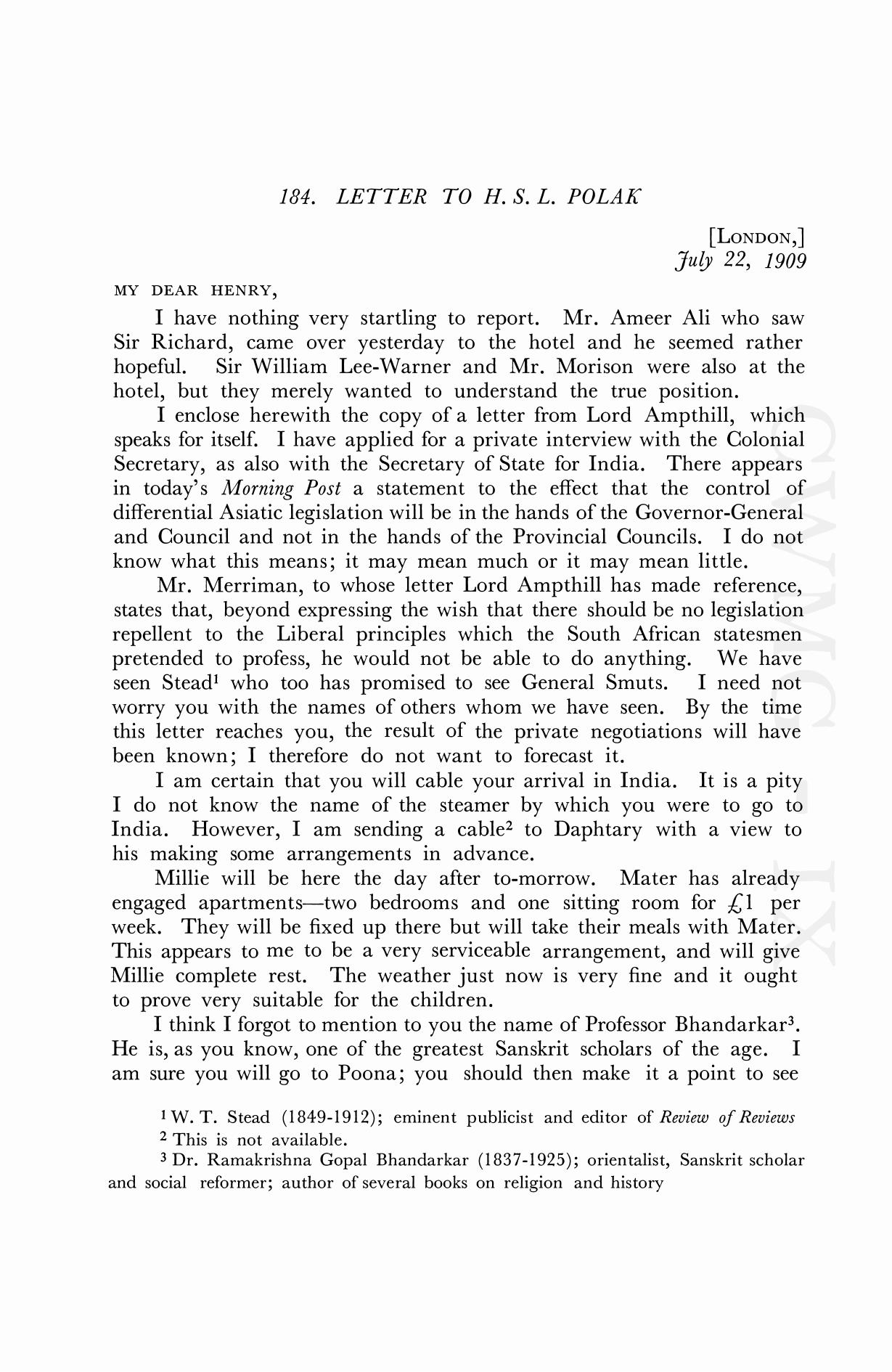 184. LETTER TO H. S. L. POLAK

[LONDON,]
July 22, 1909

MY DEAR HENRY,

I have nothing very startling to report. Mr. Ameer Ali who saw Sir Richard, came over yesterday to the hotel and he seemed rather hopeful. Sir William Lee-Warner and Mr. Morison were also at the hotel, but they merely wanted to understand the true position.

I enclose herewith the copy of a letter from Lord Ampthill, which speaks for itself. I have applied for a private interview with the Colonial Secretary, as also with the Secretary of State for India. There appears in today's Morning Post a statement to the effect that the control of differential Asiatic legislation will be in the hands of the Governor-General and Council and not in the hands of the Provincial Councils. I do not know what this means; it may mean much or it may mean little.

Mr. Merriman, to whose letter Lord Ampthill has made reference, states that, beyond expressing the wish that there should be no legislation repellent to the Liberal principles which the South African statesmen pretended to profess, he would not be able to do anything. We have seen Stead$^1$ who too has promised to see General Smuts. I need not worry you with the names of others whom we have seen. By the time this letter reaches you, the result of the private negotiations will have been known; I therefore do not want to forecast it.

I am certain that you will cable your arrival in India. It is a pity I do not know the name of the steamer by which you were to go to India. However, I am sending a cable$^2$ to Daphtary with a view to his making some arrangements in advance.

Millie will be here the day after to-morrow. Mater has already engaged apartments—two bedrooms and one sitting room for £1 per week. They will be fixed up there but will take their meals with Mater. This appears to me to be a very serviceable arrangement, and will give Millie complete rest. The weather just now is very fine and it ought to prove very suitable for the children.

I think I forgot to mention to you the name of Professor Bhandarkar$^3$. He is, as you know, one of the greatest Sanskrit scholars of the age. I am sure you will go to Poona; you should then make it a point to see

$^1$ W. T. Stead (1849-1912); eminent publicist and editor of Review of Reviews
$^2$ This is not available.
$^3$ Dr. Ramakrishna Gopal Bhandarkar (1837-1925); orientalist, Sanskrit scholar and social reformer; author of several books on religion and history

CWMG IX